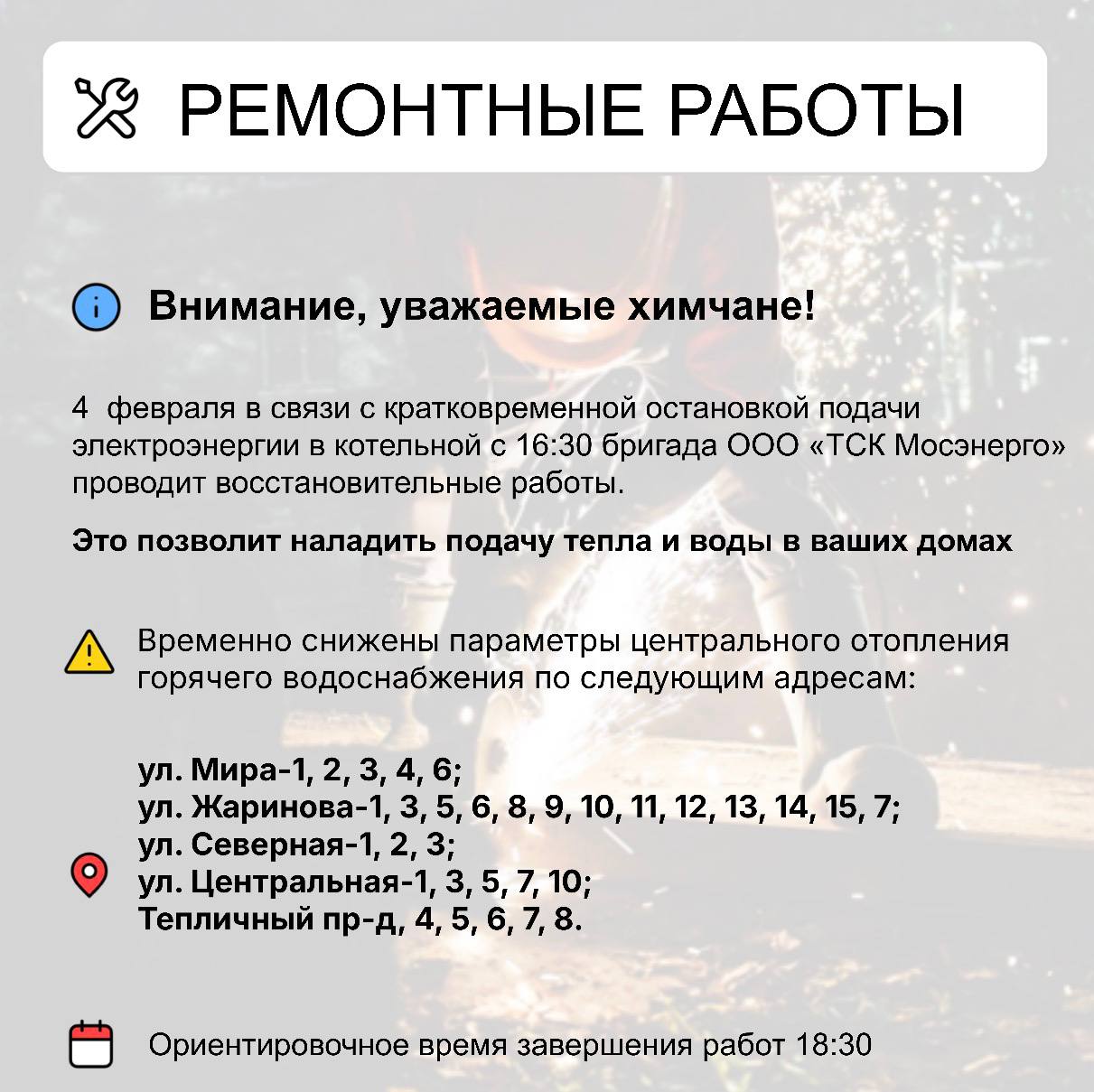 РЕМОНТНЫЕ РАБОТЫ

Внимание, уважаемые химчане!

4 февраля в связи с кратковременной остановкой подачи электроэнергии в котельной с 16:30 бригада ООО «ТСК Мосэнерго» проводит восстановительные работы.

Это позволит наладить подачу тепла и воды в ваших домах

Временно снижены параметры центрального отопления горячего водоснабжения по следующим адресам:

ул. Мира-1, 2, 3, 4, 6;
ул. Жаринова-1, 3, 5, 6, 8, 9, 10, 11, 12, 13, 14, 15, 7;
ул. Северная-1, 2, 3;
ул. Центральная-1, 3, 5, 7, 10;
Тепличный пр-д, 4, 5, 6, 7, 8.

Ориентировочное время завершения работ 18:30